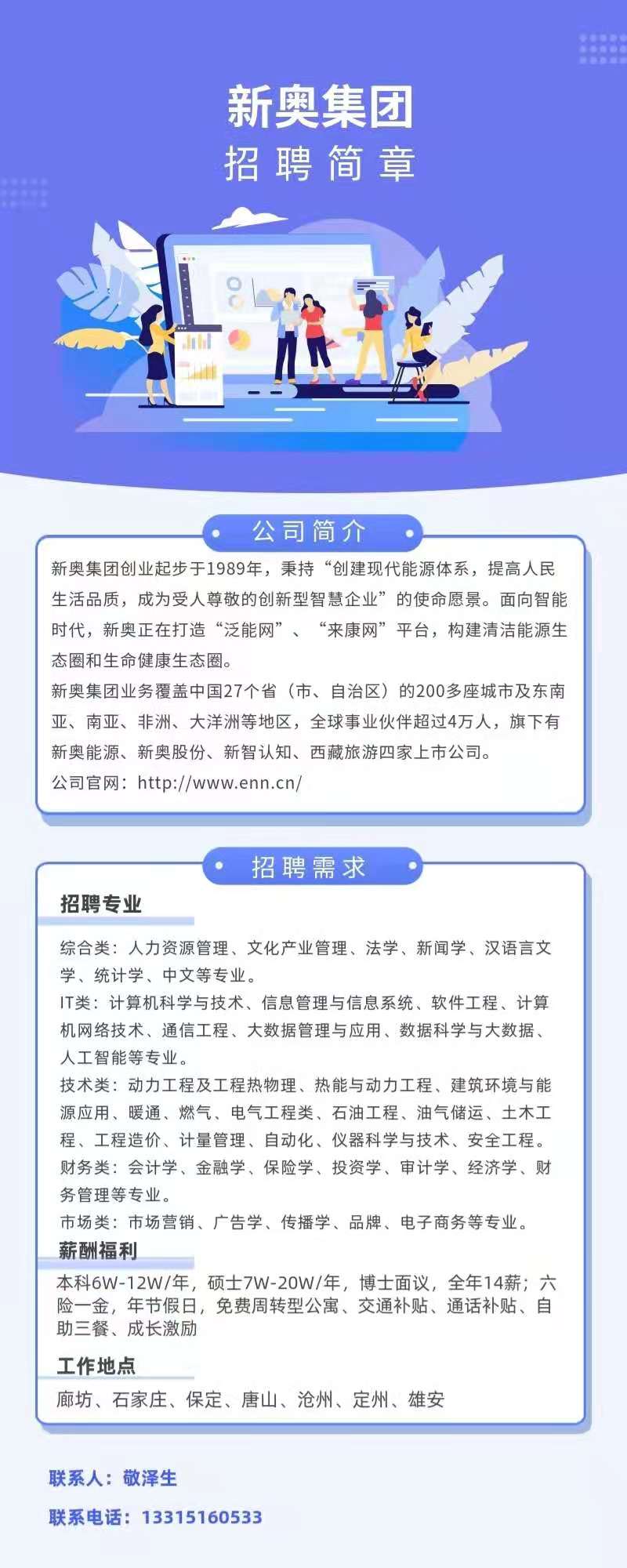 新奥集团
招聘简章

公司简介

新奥集团创业起步于1989年，秉持“创建现代能源体系，提高人民生活品质，成为受人尊敬的创新型智慧企业”的使命愿景。面向智能时代，新奥正在打造“泛能网”、“来康网”平台，构建清洁能源生态圈和生命健康生态圈。

新奥集团业务覆盖中国27个省（市、自治区）的200多座城市及东南亚、南亚、非洲、大洋洲等地区，全球事业伙伴超过4万人，旗下有新奥能源、新奥股份、新智认知、西藏旅游四家上市公司。

公司官网：http://www.enn.cn/

招聘需求

招聘专业

综合类：人力资源管理、文化产业管理、法学、新闻学、汉语言文学、统计学、中文等专业。
IT类：计算机科学与技术、信息管理与信息系统、软件工程、计算机网络技术、通信工程、大数据管理与应用、数据科学与大数据、人工智能等专业。
技术类：动力工程及工程热物理、热能与动力工程、建筑环境与能源应用、暖通、燃气、电气工程类、石油工程、油气储运、土木工程、工程造价、计量管理、自动化、仪器科学与技术、安全工程。
财务类：会计学、金融学、保险学、投资学、审计学、经济学、财务管理等专业。
市场类：市场营销、广告学、传播学、品牌、电子商务等专业。

薪酬福利

本科6W-12W/年，硕士7W-20W/年，博士面议，全年14薪；六险一金，年节假日，免费周转型公寓、交通补贴、通话补贴、自助三餐、成长激励

工作地点

廊坊、石家庄、保定、唐山、沧州、定州、雄安

联系人：敬泽生

联系电话：13315160533